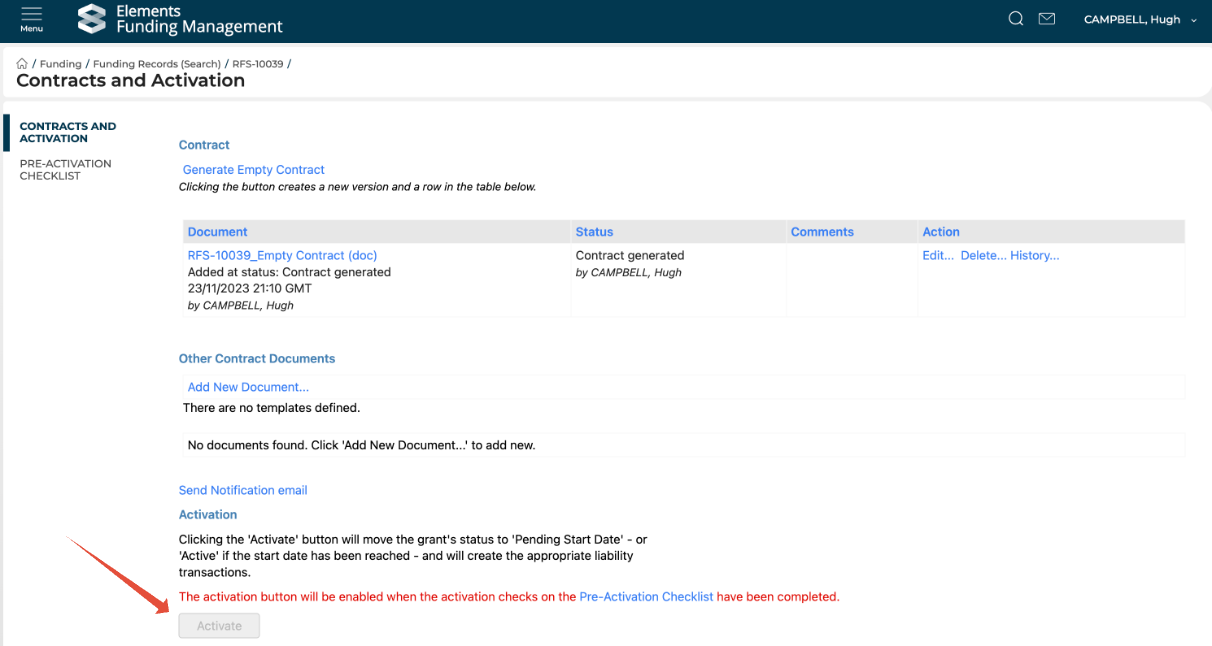 Menu

Elements
Funding Management

CAMPBELL, Hugh

/ Funding / Funding Records (Search) / RFS-10039 /
Contracts and Activation

CONTRACTS AND ACTIVATION
PRE-ACTIVATION CHECKLIST

Contract

Generate Empty Contract
Clicking the button creates a new version and a row in the table below.

| Document | Status | Comments | Action |
|---|---|---|---|
| RFS-10039_Empty Contract (doc) Added at status: Contract generated 23/11/2023 21:10 GMT by CAMPBELL, Hugh | Contract generated by CAMPBELL, Hugh | | Edit... Delete... History... |

Other Contract Documents

Add New Document...
There are no templates defined.

No documents found. Click 'Add New Document...' to add new.

Send Notification email

Activation

Clicking the 'Activate' button will move the grant's status to 'Pending Start Date' - or 'Active' if the start date has been reached - and will create the appropriate liability transactions.

The activation button will be enabled when the activation checks on the Pre-Activation Checklist have been completed.

Activate